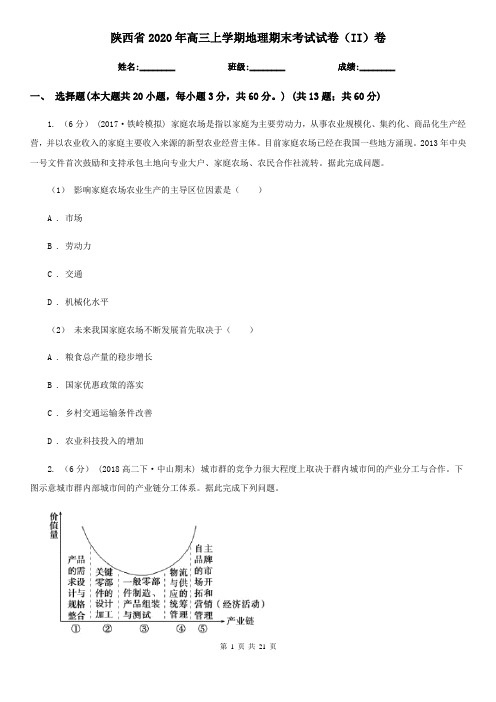 陕西省2020年高三上学期地理期末考试试卷（II）卷

姓名:________　　班级:________　　成绩:________

一、 选择题(本大题共20小题，每小题3分，共60分。) (共13题；共60分)

1. （6分） （2017·铁岭模拟） 家庭农场是指以家庭为主要劳动力，从事农业规模化、集约化、商品化生产经营，并以农业收入的家庭主要收入来源的新型农业经营主体。目前家庭农场已经在我国一些地方涌现。2013年中央一号文件首次鼓励和支持承包土地向专业大户、家庭农场、农民合作社流转。据此完成问题。

（1） 影响家庭农场农业生产的主导区位因素是（　　）

A ． 市场

B ． 劳动力

C ． 交通

D ． 机械化水平

（2） 未来我国家庭农场不断发展首先取决于（　　）

A ． 粮食总产量的稳步增长

B ． 国家优惠政策的落实

C ． 乡村交通运输条件改善

D ． 农业科技投入的增加

2. （6分） （2018高二下·中山期末） 城市群的竞争力很大程度上取决于群内城市间的产业分工与合作。下图示意城市群内部城市间的产业链分工体系。据此完成下列问题。

价值量

产品的需求设计与规格整合

关键零部件的设计加工

一般零部件制造、产品组装与测试

物流与供应的统筹管理

自主品牌的市场开拓和营销管理

（经济活动）

①　②　③　④　⑤

产业链

第 1 页 共 21 页